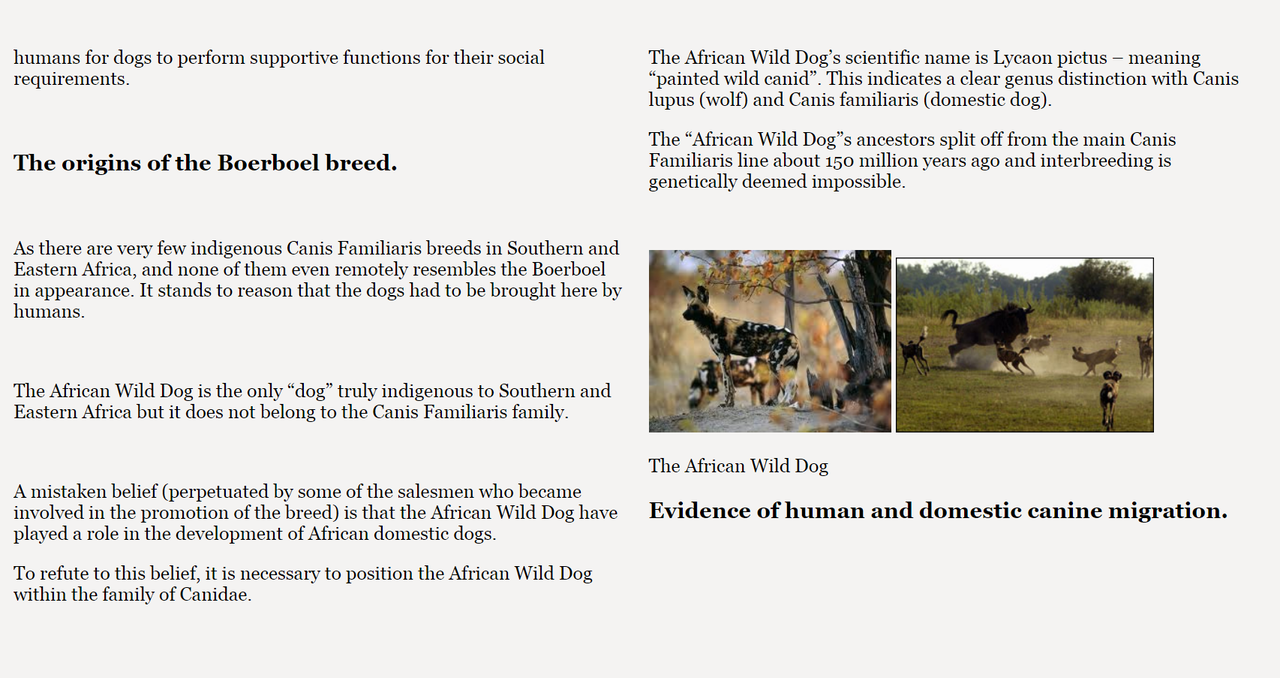 humans for dogs to perform supportive functions for their social requirements.

The origins of the Boerboel breed.

As there are very few indigenous Canis Familiaris breeds in Southern and Eastern Africa, and none of them even remotely resembles the Boerboel in appearance. It stands to reason that the dogs had to be brought here by humans.

The African Wild Dog is the only “dog” truly indigenous to Southern and Eastern Africa but it does not belong to the Canis Familiaris family.

A mistaken belief (perpetuated by some of the salesmen who became involved in the promotion of the breed) is that the African Wild Dog have played a role in the development of African domestic dogs.

To refute to this belief, it is necessary to position the African Wild Dog within the family of Canidae.

The African Wild Dog’s scientific name is Lycaon pictus – meaning “painted wild canid”. This indicates a clear genus distinction with Canis lupus (wolf) and Canis familiaris (domestic dog).

The “African Wild Dog”s ancestors split off from the main Canis Familiaris line about 150 million years ago and interbreeding is genetically deemed impossible.

The African Wild Dog

Evidence of human and domestic canine migration.